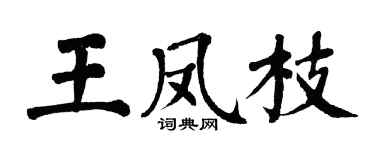 王凤枝
词典网